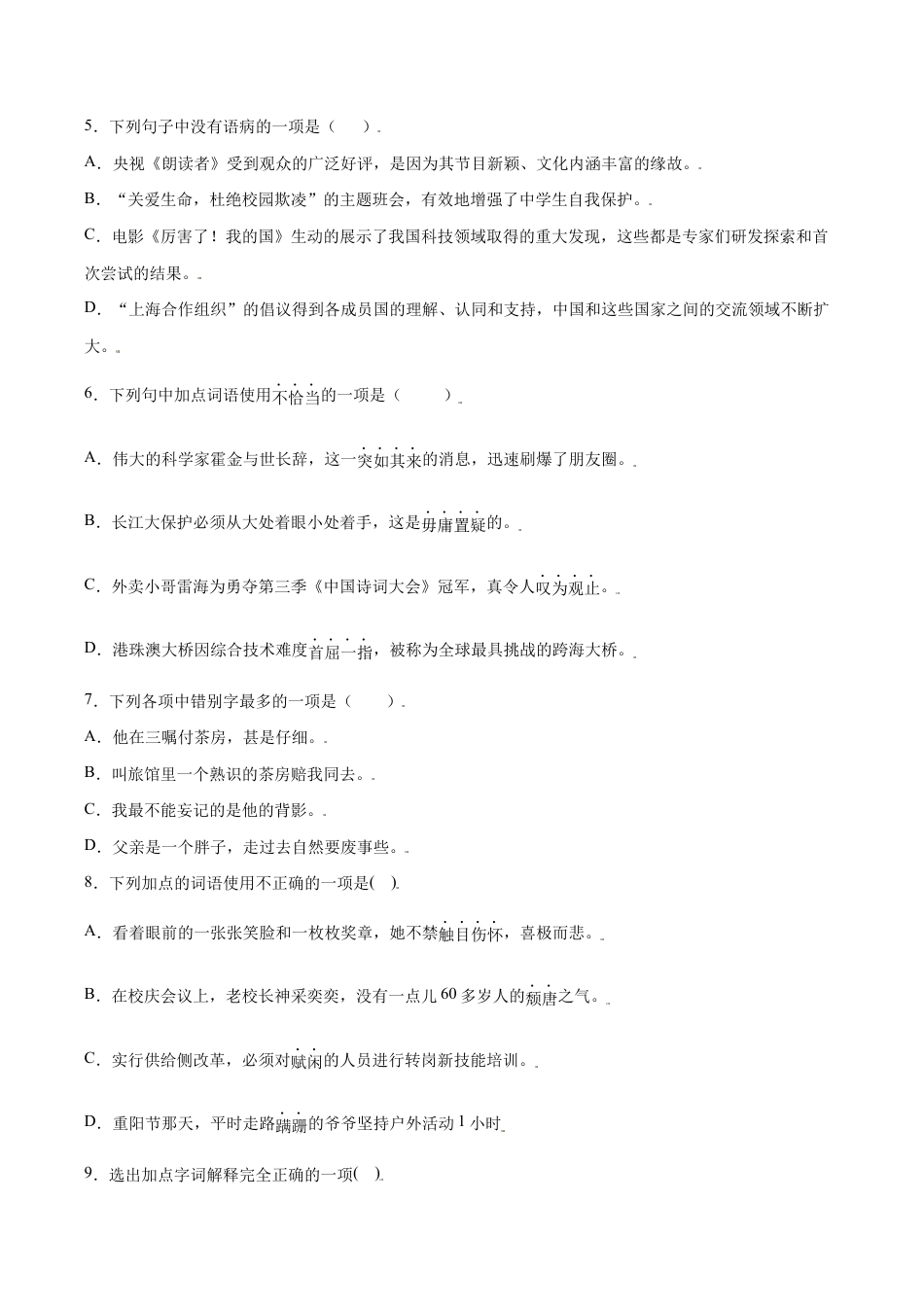 5．下列句子中没有语病的一项是（　　）.

A．央视《朗读者》受到观众的广泛好评，是因为其节目新颖、文化内涵丰富的缘故。.

B．“关爱生命，杜绝校园欺凌”的主题班会，有效地增强了中学生自我保护。.

C．电影《厉害了！我的国》生动的展示了我国科技领域取得的重大发现，这些都是专家们研发探索和首次尝试的结果。.

D．“上海合作组织”的倡议得到各成员国的理解、认同和支持，中国和这些国家之间的交流领域不断扩大。.

6．下列句中加点词语使用不恰当的一项是（　　）.

A．伟大的科学家霍金与世长辞，这一突如其来的消息，迅速刷爆了朋友圈。.

B．长江大保护必须从大处着眼小处着手，这是毋庸置疑的。.

C．外卖小哥雷海为勇夺第三季《中国诗词大会》冠军，真令人叹为观止。.

D．港珠澳大桥因综合技术难度首屈一指，被称为全球最具挑战的跨海大桥。.

7．下列各项中错别字最多的一项是（　　）.

A．他在三嘱付茶房，甚是仔细。.

B．叫旅馆里一个熟识的茶房赔我同去。.

C．我最不能妄记的是他的背影。.

D．父亲是一个胖子，走过去自然要废事些。.

8．下列加点的词语使用不正确的一项是(　).

A．看着眼前的一张张笑脸和一枚枚奖章，她不禁触目伤怀，喜极而悲。.

B．在校庆会议上，老校长神采奕奕，没有一点儿60多岁人的颓唐之气。.

C．实行供给侧改革，必须对赋闲的人员进行转岗新技能培训。.

D．重阳节那天，平时走路蹒跚的爷爷坚持户外活动1小时.

9．选出加点字词解释完全正确的一项(　).